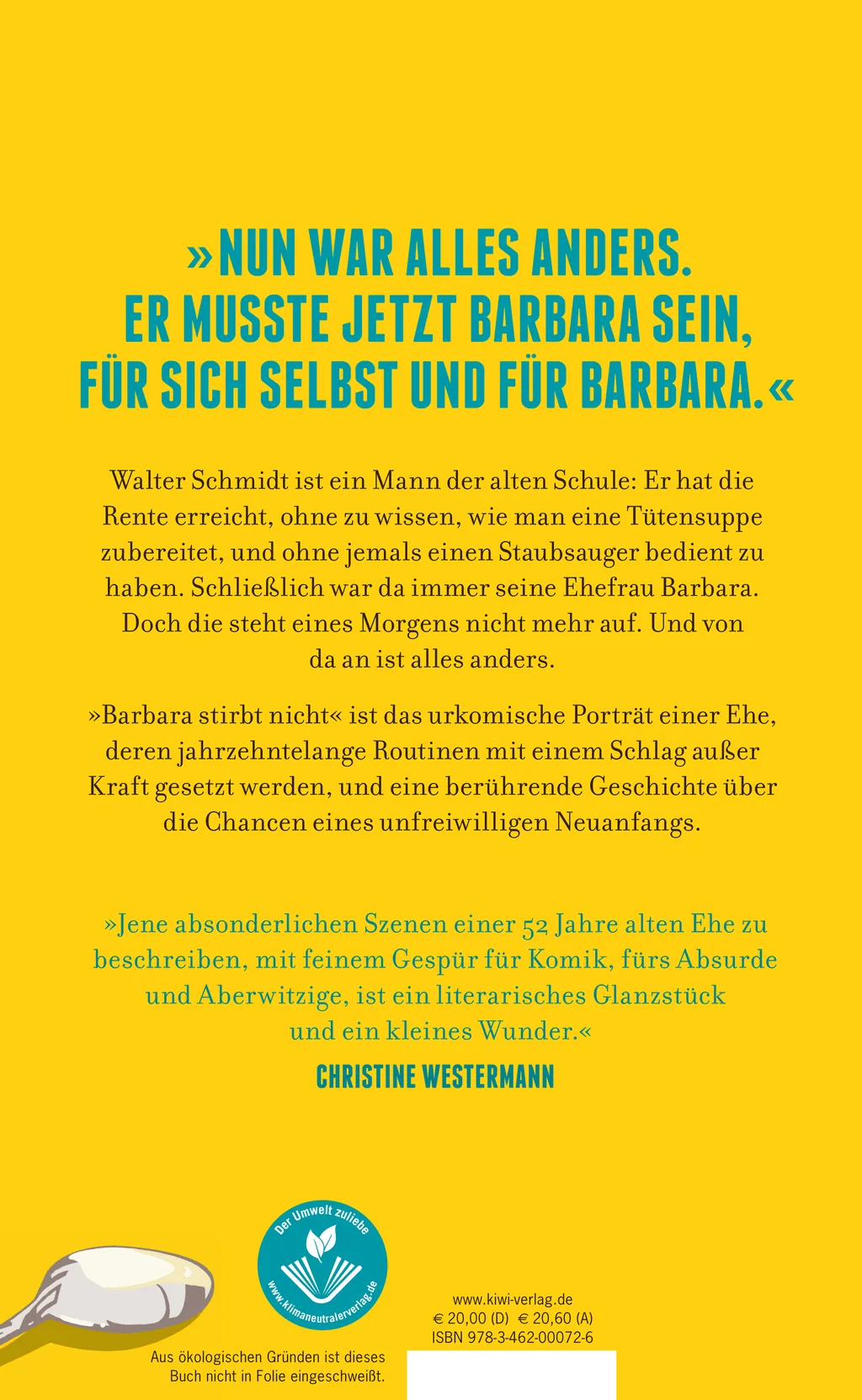 »NUN WAR ALLES ANDERS. ER MUSSTE JETZT BARBARA SEIN, FÜR SICH SELBST UND FÜR BARBARA.«

Walter Schmidt ist ein Mann der alten Schule: Er hat die Rente erreicht, ohne zu wissen, wie man eine Tütensuppe zubereitet, und ohne jemals einen Staubsauger bedient zu haben. Schließlich war da immer seine Ehefrau Barbara. Doch die steht eines Morgens nicht mehr auf. Und von da an ist alles anders.

»Barbara stirbt nicht« ist das urkomische Porträt einer Ehe, deren jahrzehntelange Routinen mit einem Schlag außer Kraft gesetzt werden, und eine berührende Geschichte über die Chancen eines unfreiwilligen Neuanfangs.

»Jene absonderlichen Szenen einer 52 Jahre alten Ehe zu beschreiben, mit feinem Gespür für Komik, fürs Absurde und Aberwitzige, ist ein literarisches Glanzstück und ein kleines Wunder.«

CHRISTINE WESTERMANN

Der Umwelt zuliebe
www.klimaneutralerverlag.de

Aus ökologischen Gründen ist dieses Buch nicht in Folie eingeschweißt.

www.kiwi-verlag.de
€ 20,00 (D) € 20,60 (A)
ISBN 978-3-462-00072-6